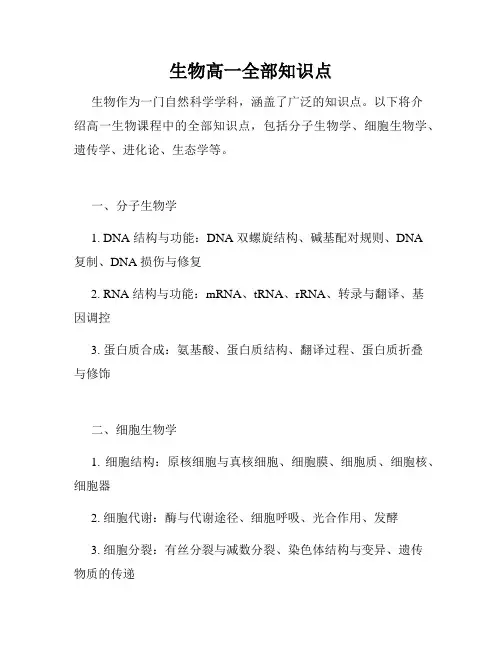 生物高一全部知识点

生物作为一门自然科学学科，涵盖了广泛的知识点。以下将介绍高一生物课程中的全部知识点，包括分子生物学、细胞生物学、遗传学、进化论、生态学等。

一、分子生物学

1. DNA 结构与功能：DNA 双螺旋结构、碱基配对规则、DNA 复制、DNA 损伤与修复

2. RNA 结构与功能：mRNA、tRNA、rRNA、转录与翻译、基因调控

3. 蛋白质合成：氨基酸、蛋白质结构、翻译过程、蛋白质折叠与修饰

二、细胞生物学

1. 细胞结构：原核细胞与真核细胞、细胞膜、细胞质、细胞核、细胞器

2. 细胞代谢：酶与代谢途径、细胞呼吸、光合作用、发酵

3. 细胞分裂：有丝分裂与减数分裂、染色体结构与变异、遗传物质的传递